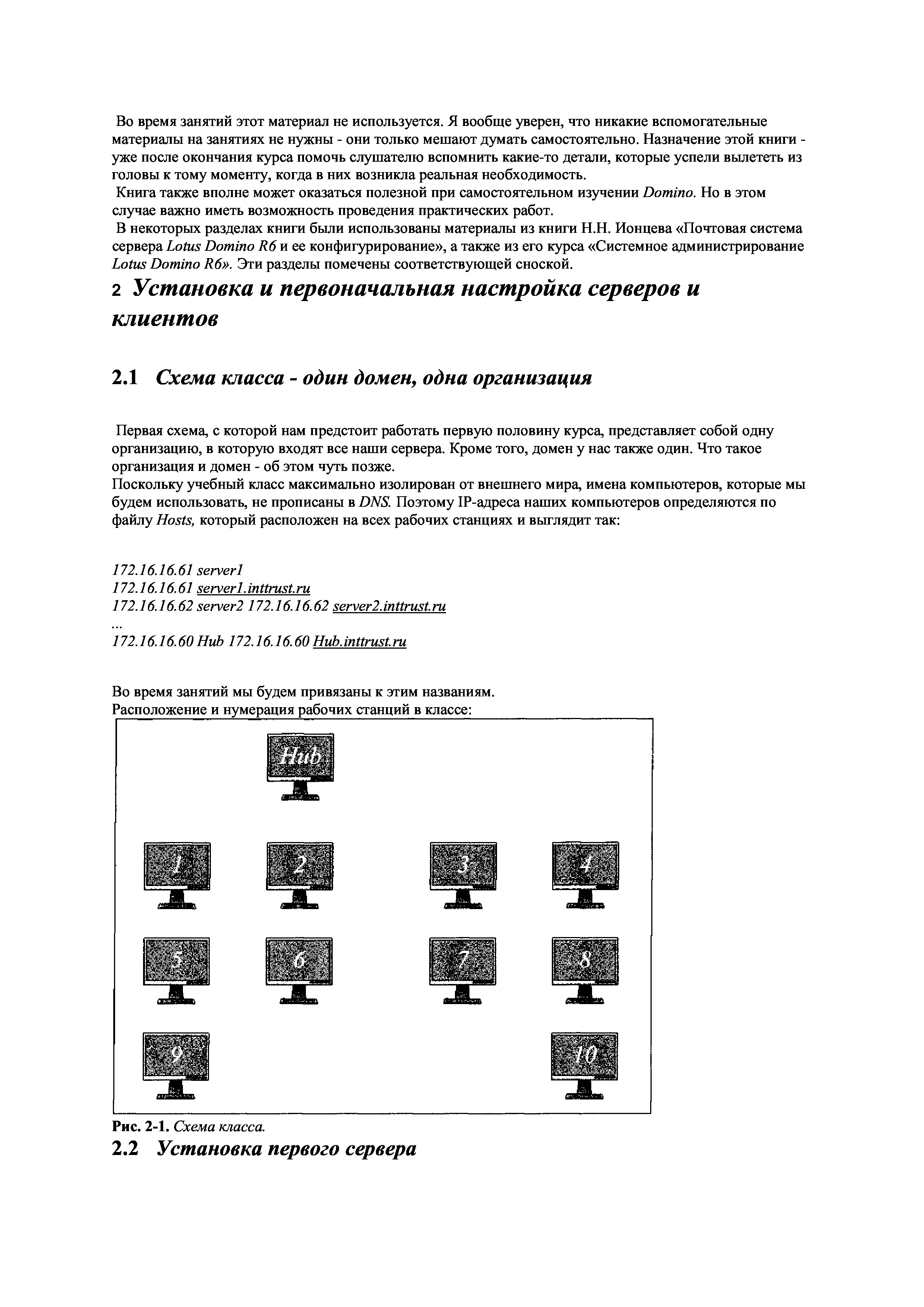 Во время занятий этот материал не используется. Я вообще уверен, что никакие вспомогательные материалы на занятиях не нужны - они только мешают думать самостоятельно. Назначение этой книги - уже после окончания курса помочь слушателю вспомнить какие-то детали, которые успели вылететь из головы к тому моменту, когда в них возникла реальная необходимость.

Книга также вполне может оказаться полезной при самостоятельном изучении Domino. Но в этом случае важно иметь возможность проведения практических работ.

В некоторых разделах книги были использованы материалы из книги Н.Н. Ионцева «Почтовая система сервера Lotus Domino R6 и ее конфигурирование», а также из его курса «Системное администрирование Lotus Domino R6». Эти разделы помечены соответствующей сноской.

2 Установка и первоначальная настройка серверов и клиентов

2.1 Схема класса - один домен, одна организация

Первая схема, с которой нам предстоит работать первую половину курса, представляет собой одну организацию, в которую входят все наши сервера. Кроме того, домен у нас также один. Что такое организация и домен - об этом чуть позже.

Поскольку учебный класс максимально изолирован от внешнего мира, имена компьютеров, которые мы будем использовать, не прописаны в DNS. Поэтому IP-адреса наших компьютеров определяются по файлу Hosts, который расположен на всех рабочих станциях и выглядит так:

172.16.16.61 server1
172.16.16.61 server1.inttrust.ru
172.16.16.62 server2 172.16.16.62 server2.inttrust.ru
...
172.16.16.60 Hub 172.16.16.60 Hub.inttrust.ru

Во время занятий мы будем привязаны к этим названиям.
Расположение и нумерация рабочих станций в классе:

Hub
1 2 3 4
5 6 7 8
9 10

Рис. 2-1. Схема класса.

2.2 Установка первого сервера